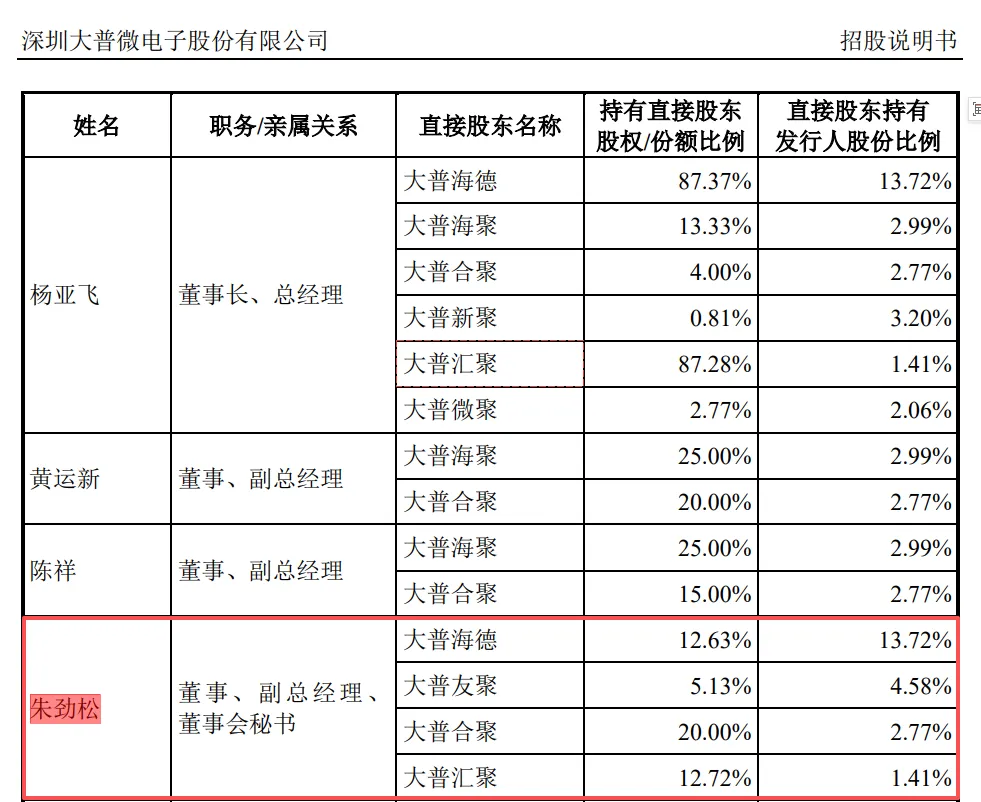 深圳大普微电子股份有限公司　　招股说明书

| 姓名 | 职务/亲属关系 | 直接股东名称 | 持有直接股东股权/份额比例 | 直接股东持有发行人股份比例 |
|---|---|---|---|---|
| 杨亚飞 | 董事长、总经理 | 大普海德 | 87.37% | 13.72% |
| | | 大普海聚 | 13.33% | 2.99% |
| | | 大普合聚 | 4.00% | 2.77% |
| | | 大普新聚 | 0.81% | 3.20% |
| | | 大普汇聚 | 87.28% | 1.41% |
| | | 大普微聚 | 2.77% | 2.06% |
| 黄运新 | 董事、副总经理 | 大普海聚 | 25.00% | 2.99% |
| | | 大普合聚 | 20.00% | 2.77% |
| 陈祥 | 董事、副总经理 | 大普海聚 | 25.00% | 2.99% |
| | | 大普合聚 | 15.00% | 2.77% |
| 朱劲松 | 董事、副总经理、董事会秘书 | 大普海德 | 12.63% | 13.72% |
| | | 大普友聚 | 5.13% | 4.58% |
| | | 大普合聚 | 20.00% | 2.77% |
| | | 大普汇聚 | 12.72% | 1.41% |